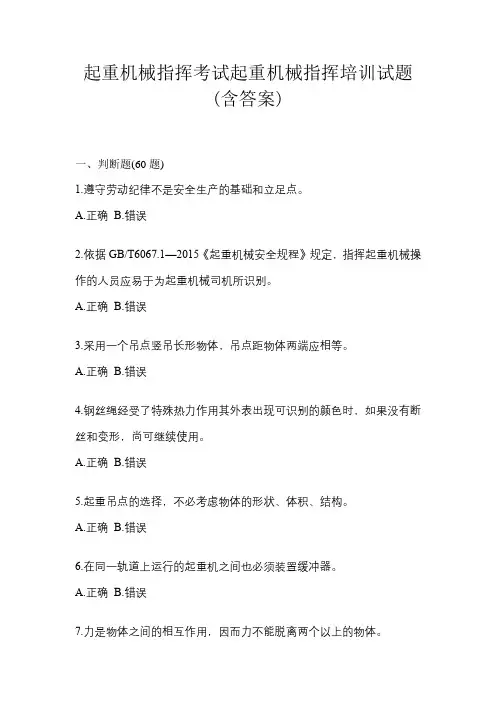 起重机械指挥考试起重机械指挥培训试题（含答案）

一、判断题(60 题)

1.遵守劳动纪律不是安全生产的基础和立足点。

A.正确 B.错误

2.依据 GB/T6067.1—2015《起重机械安全规程》规定，指挥起重机械操作的人员应易于为起重机械司机所识别。

A.正确 B.错误

3.采用一个吊点竖吊长形物体，吊点距物体两端应相等。

A.正确 B.错误

4.钢丝绳经受了特殊热力作用其外表出现可识别的颜色时，如果没有断丝和变形，尚可继续使用。

A.正确 B.错误

5.起重吊点的选择，不必考虑物体的形状、体积、结构。

A.正确 B.错误

6.在同一轨道上运行的起重机之间也必须装置缓冲器。

A.正确 B.错误

7.力是物体之间的相互作用，因而力不能脱离两个以上的物体。